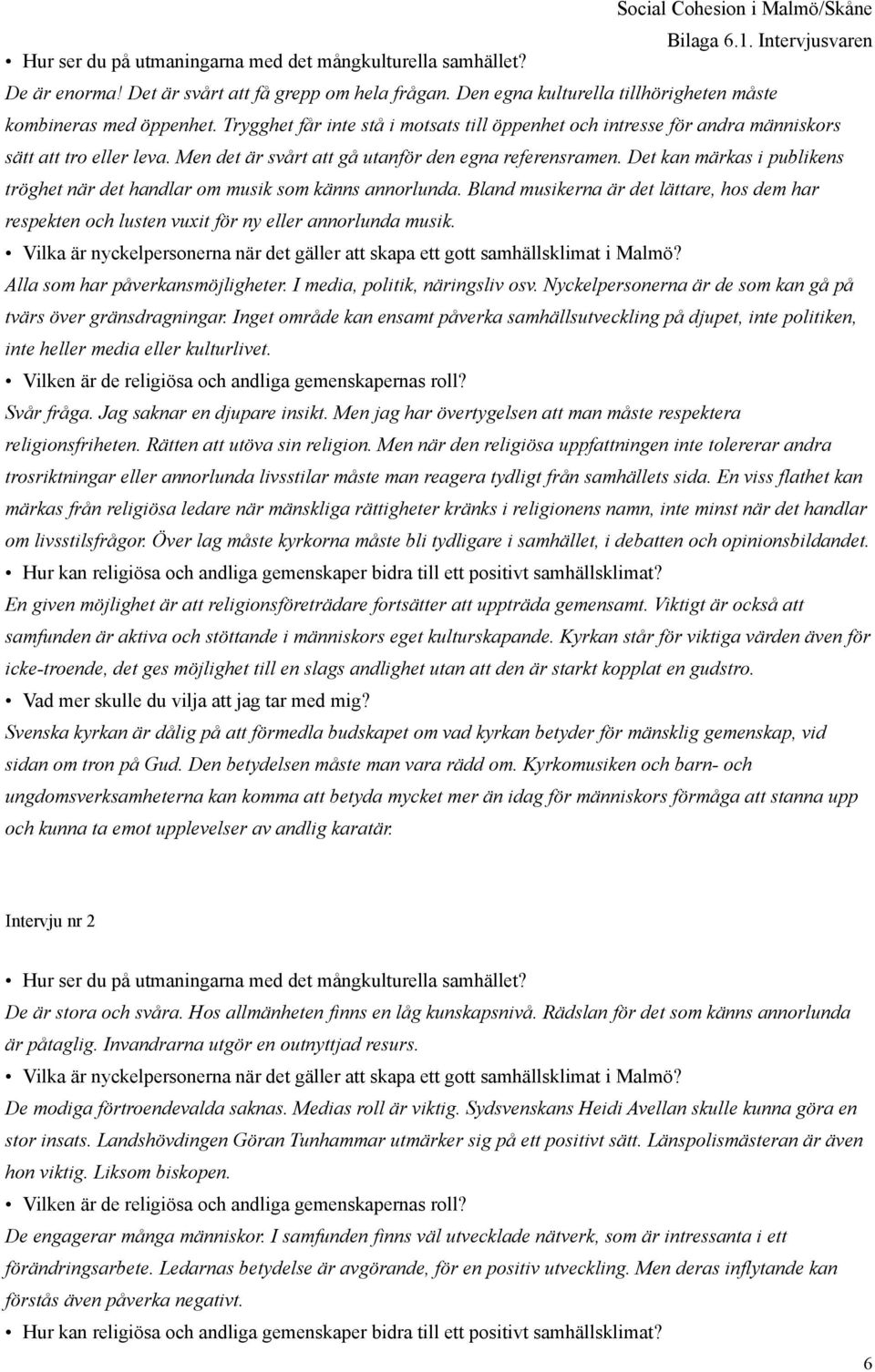 Social Cohesion i Malmö/Skåne
Bilaga 6.1. Intervjusvaren

• Hur ser du på utmaningarna med det mångkulturella samhället?
De är enorma! Det är svårt att få grepp om hela frågan. Den egna kulturella tillhörigheten måste kombineras med öppenhet. Trygghet får inte stå i motsats till öppenhet och intresse för andra människors sätt att tro eller leva. Men det är svårt att gå utanför den egna referensramen. Det kan märkas i publikens tröghet när det handlar om musik som känns annorlunda. Bland musikerna är det lättare, hos dem har respekten och lusten vuxit för ny eller annorlunda musik.
• Vilka är nyckelpersonerna när det gäller att skapa ett gott samhällsklimat i Malmö?
Alla som har påverkansmöjligheter. I media, politik, näringsliv osv. Nyckelpersonerna är de som kan gå på tvärs över gränsdragningar. Inget område kan ensamt påverka samhällsutveckling på djupet, inte politiken, inte heller media eller kulturlivet.
• Vilken är de religiösa och andliga gemenskapernas roll?
Svår fråga. Jag saknar en djupare insikt. Men jag har övertygelsen att man måste respektera religionsfriheten. Rätten att utöva sin religion. Men när den religiösa uppfattningen inte tolererar andra trosriktningar eller annorlunda livsstilar måste man reagera tydligt från samhällets sida. En viss flathet kan märkas från religiösa ledare när mänskliga rättigheter kränks i religionens namn, inte minst när det handlar om livsstilsfrågor. Över lag måste kyrkorna måste bli tydligare i samhället, i debatten och opinionsbildandet.
• Hur kan religiösa och andliga gemenskaper bidra till ett positivt samhällsklimat?
En given möjlighet är att religionsföreträdare fortsätter att uppträda gemensamt. Viktigt är också att samfunden är aktiva och stöttande i människors eget kulturskapande. Kyrkan står för viktiga värden även för icke-troende, det ges möjlighet till en slags andlighet utan att den är starkt kopplat en gudstro.
• Vad mer skulle du vilja att jag tar med mig?
Svenska kyrkan är dålig på att förmedla budskapet om vad kyrkan betyder för mänsklig gemenskap, vid sidan om tron på Gud. Den betydelsen måste man vara rädd om. Kyrkomusiken och barn- och ungdomsverksamheterna kan komma att betyda mycket mer än idag för människors förmåga att stanna upp och kunna ta emot upplevelser av andlig karatär.

Intervju nr 2

• Hur ser du på utmaningarna med det mångkulturella samhället?
De är stora och svåra. Hos allmänheten finns en låg kunskapsnivå. Rädslan för det som känns annorlunda är påtaglig. Invandrarna utgör en outnyttjad resurs.
• Vilka är nyckelpersonerna när det gäller att skapa ett gott samhällsklimat i Malmö?
De modiga förtroendevalda saknas. Medias roll är viktig. Sydsvenskans Heidi Avellan skulle kunna göra en stor insats. Landshövdingen Göran Tunhammar utmärker sig på ett positivt sätt. Länspolismästeran är även hon viktig. Liksom biskopen.
• Vilken är de religiösa och andliga gemenskapernas roll?
De engagerar många människor. I samfunden finns väl utvecklade nätverk, som är intressanta i ett förändringsarbete. Ledarnas betydelse är avgörande, för en positiv utveckling. Men deras inflytande kan förstås även påverka negativt.
• Hur kan religiösa och andliga gemenskaper bidra till ett positivt samhällsklimat?

6